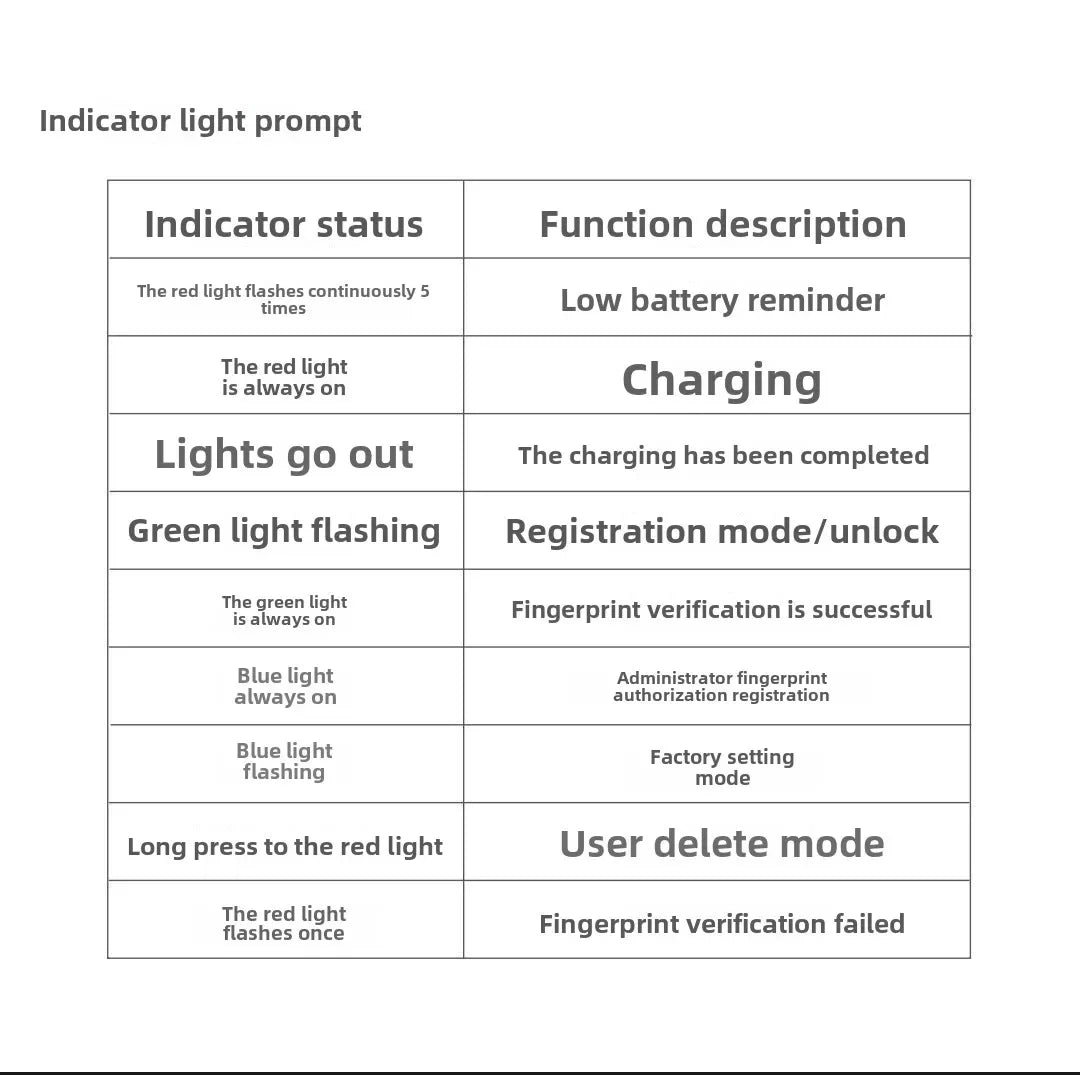 Indicator light prompt

| Indicator status | Function description |
|---|---|
| The red light flashes continuously 5 times | Low battery reminder |
| The red light is always on | Charging |
| Lights go out | The charging has been completed |
| Green light flashing | Registration mode/unlock |
| The green light is always on | Fingerprint verification is successful |
| Blue light always on | Administrator fingerprint authorization registration |
| Blue light flashing | Factory setting mode |
| Long press to the red light | User delete mode |
| The red light flashes once | Fingerprint verification failed |